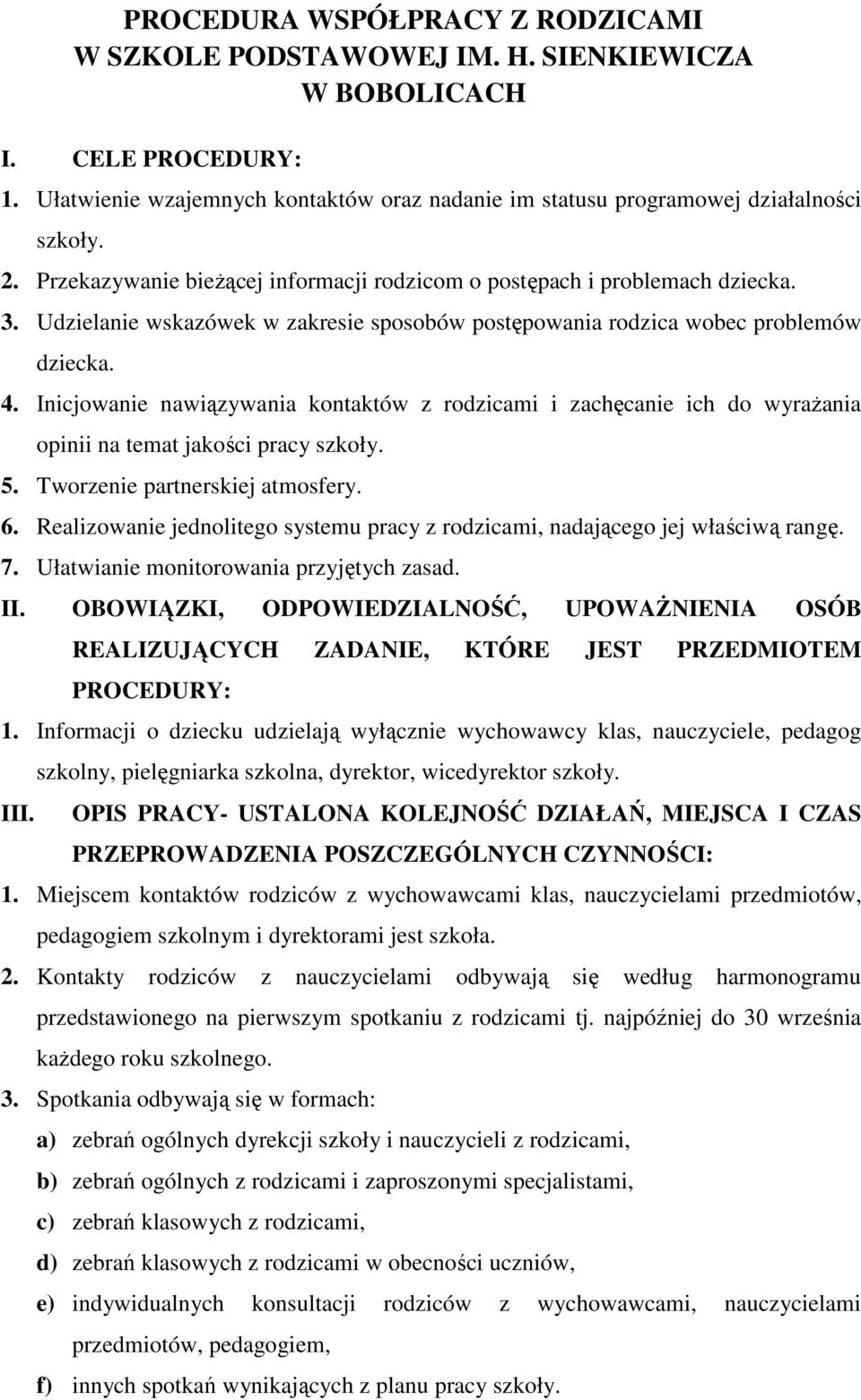 PROCEDURA WSPÓŁPRACY Z RODZICAMI W SZKOLE PODSTAWOWEJ IM. H. SIENKIEWICZA W BOBOLICACH

I. CELE PROCEDURY:

1. Ułatwienie wzajemnych kontaktów oraz nadanie im statusu programowej działalności szkoły.
2. Przekazywanie bieżącej informacji rodzicom o postępach i problemach dziecka.
3. Udzielanie wskazówek w zakresie sposobów postępowania rodzica wobec problemów dziecka.
4. Inicjowanie nawiązywania kontaktów z rodzicami i zachęcanie ich do wyrażania opinii na temat jakości pracy szkoły.
5. Tworzenie partnerskiej atmosfery.
6. Realizowanie jednolitego systemu pracy z rodzicami, nadającego jej właściwą rangę.
7. Ułatwianie monitorowania przyjętych zasad.

II. OBOWIĄZKI, ODPOWIEDZIALNOŚĆ, UPOWAŻNIENIA OSÓB REALIZUJĄCYCH ZADANIE, KTÓRE JEST PRZEDMIOTEM PROCEDURY:

1. Informacji o dziecku udzielają wyłącznie wychowawcy klas, nauczyciele, pedagog szkolny, pielęgniarka szkolna, dyrektor, wicedyrektor szkoły.

III. OPIS PRACY- USTALONA KOLEJNOŚĆ DZIAŁAŃ, MIEJSCA I CZAS PRZEPROWADZENIA POSZCZEGÓLNYCH CZYNNOŚCI:

1. Miejscem kontaktów rodziców z wychowawcami klas, nauczycielami przedmiotów, pedagogiem szkolnym i dyrektorami jest szkoła.
2. Kontakty rodziców z nauczycielami odbywają się według harmonogramu przedstawionego na pierwszym spotkaniu z rodzicami tj. najpóźniej do 30 września każdego roku szkolnego.
3. Spotkania odbywają się w formach:
a) zebrań ogólnych dyrekcji szkoły i nauczycieli z rodzicami,
b) zebrań ogólnych z rodzicami i zaproszonymi specjalistami,
c) zebrań klasowych z rodzicami,
d) zebrań klasowych z rodzicami w obecności uczniów,
e) indywidualnych konsultacji rodziców z wychowawcami, nauczycielami przedmiotów, pedagogiem,
f) innych spotkań wynikających z planu pracy szkoły.